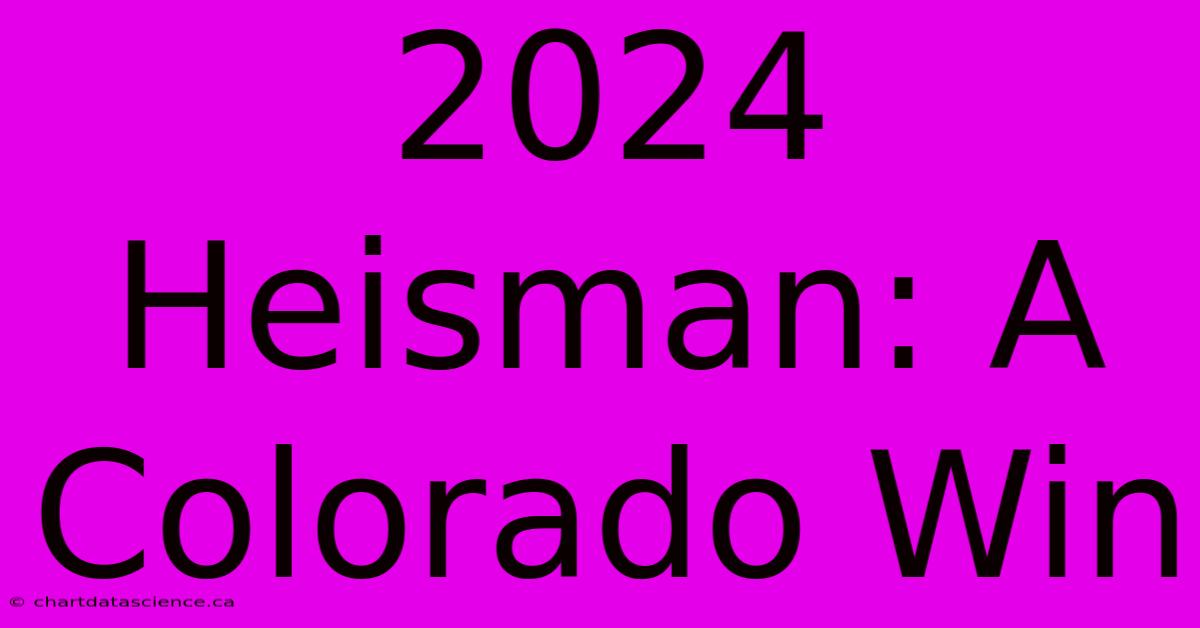 2024 Heisman: A Colorado Win

© chartdatascience.ca